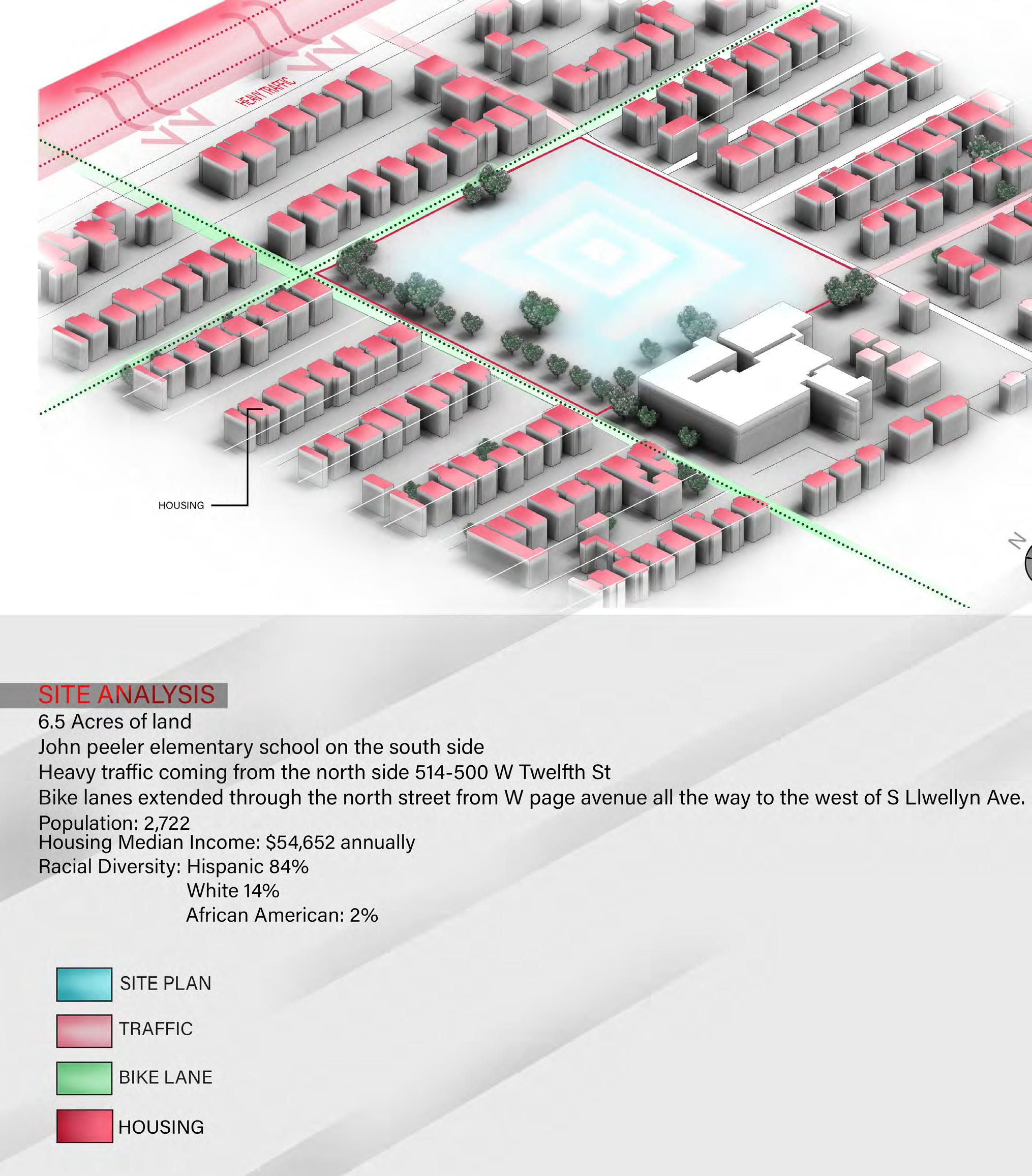 HEAVY TRAFFIC

HOUSING

N

SITE ANALYSIS
6.5 Acres of land
John peeler elementary school on the south side
Heavy traffic coming from the north side 514-500 W Twelfth St
Bike lanes extended through the north street from W page avenue all the way to the west of S Llwellyn Ave.
Population: 2,722
Housing Median Income: $54,652 annually
Racial Diversity: Hispanic 84%
White 14%
African American: 2%

SITE PLAN
TRAFFIC
BIKE LANE
HOUSING